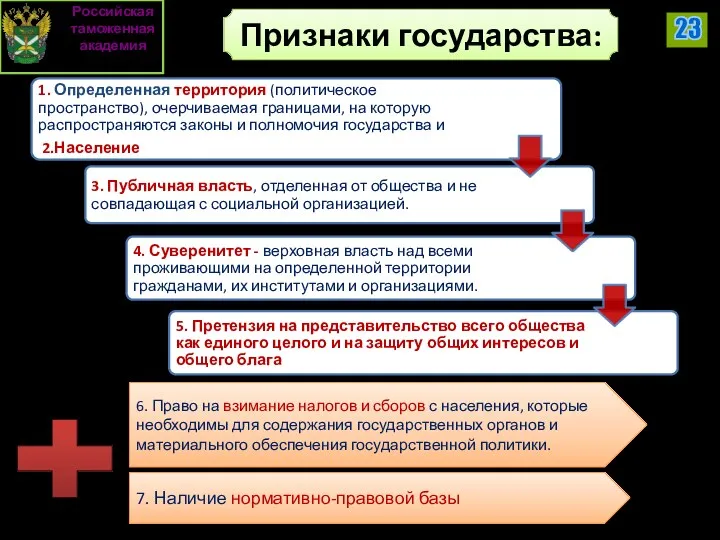 Российская таможенная академия

Признаки государства:

23

1. Определенная территория (политическое пространство), очерчиваемая границами, на которую распространяются законы и полномочия государства и

2.Население

3. Публичная власть, отделенная от общества и не совпадающая с социальной организацией.

4. Суверенитет - верховная власть над всеми проживающими на определенной территории гражданами, их институтами и организациями.

5. Претензия на представительство всего общества как единого целого и на защиту общих интересов и общего блага

6. Право на взимание налогов и сборов с населения, которые необходимы для содержания государственных органов и материального обеспечения государственной политики.

7. Наличие нормативно-правовой базы